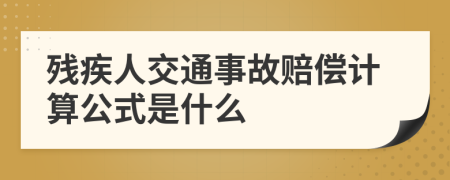 残疾人交通事故赔偿计算公式是什么